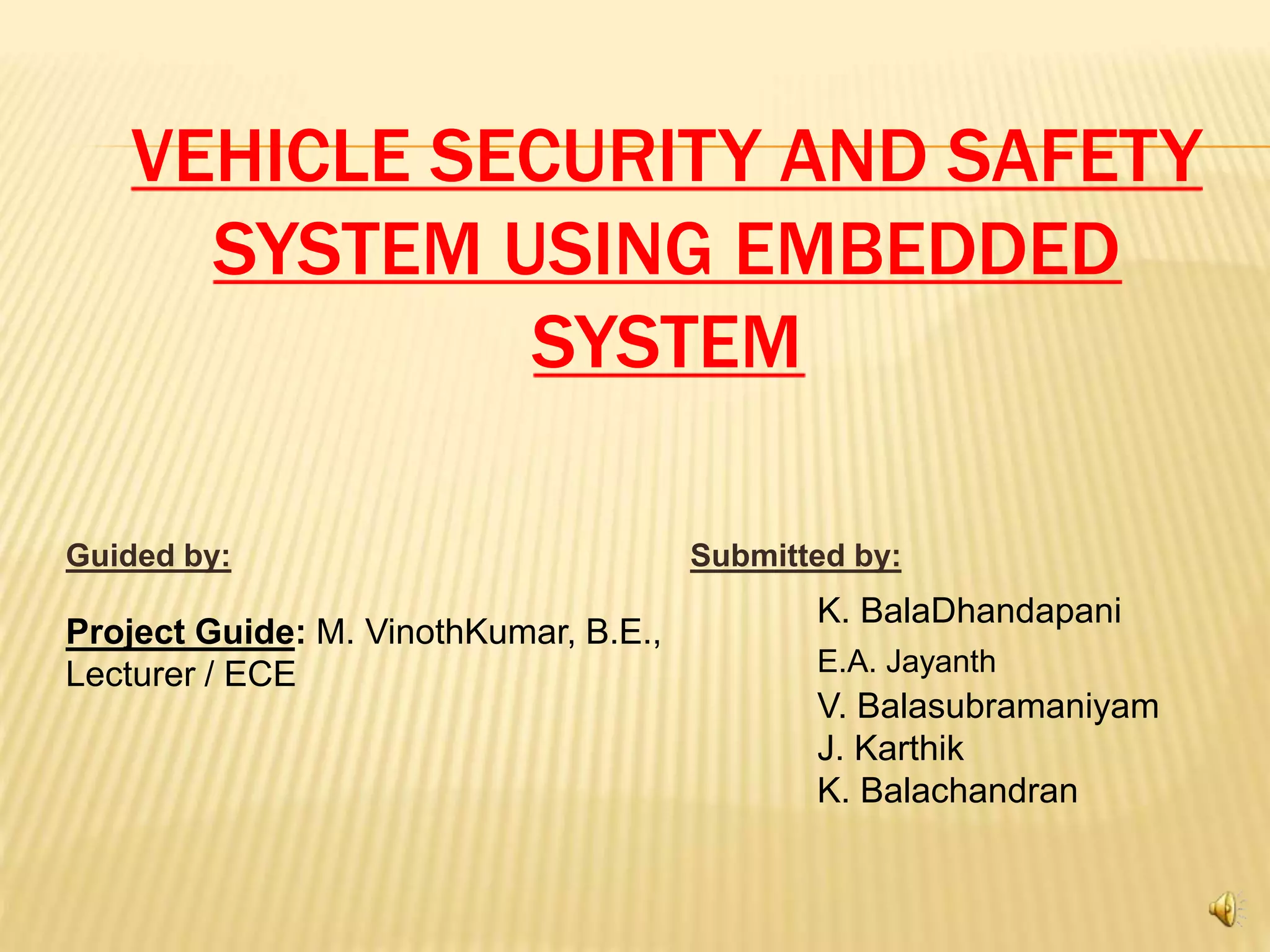 VEHICLE SECURITY AND SAFETY SYSTEM USING EMBEDDED SYSTEM

Guided by:

Project Guide: M. VinothKumar, B.E., Lecturer / ECE

Submitted by:

K. BalaDhandapani
E.A. Jayanth
V. Balasubramaniyam
J. Karthik
K. Balachandran